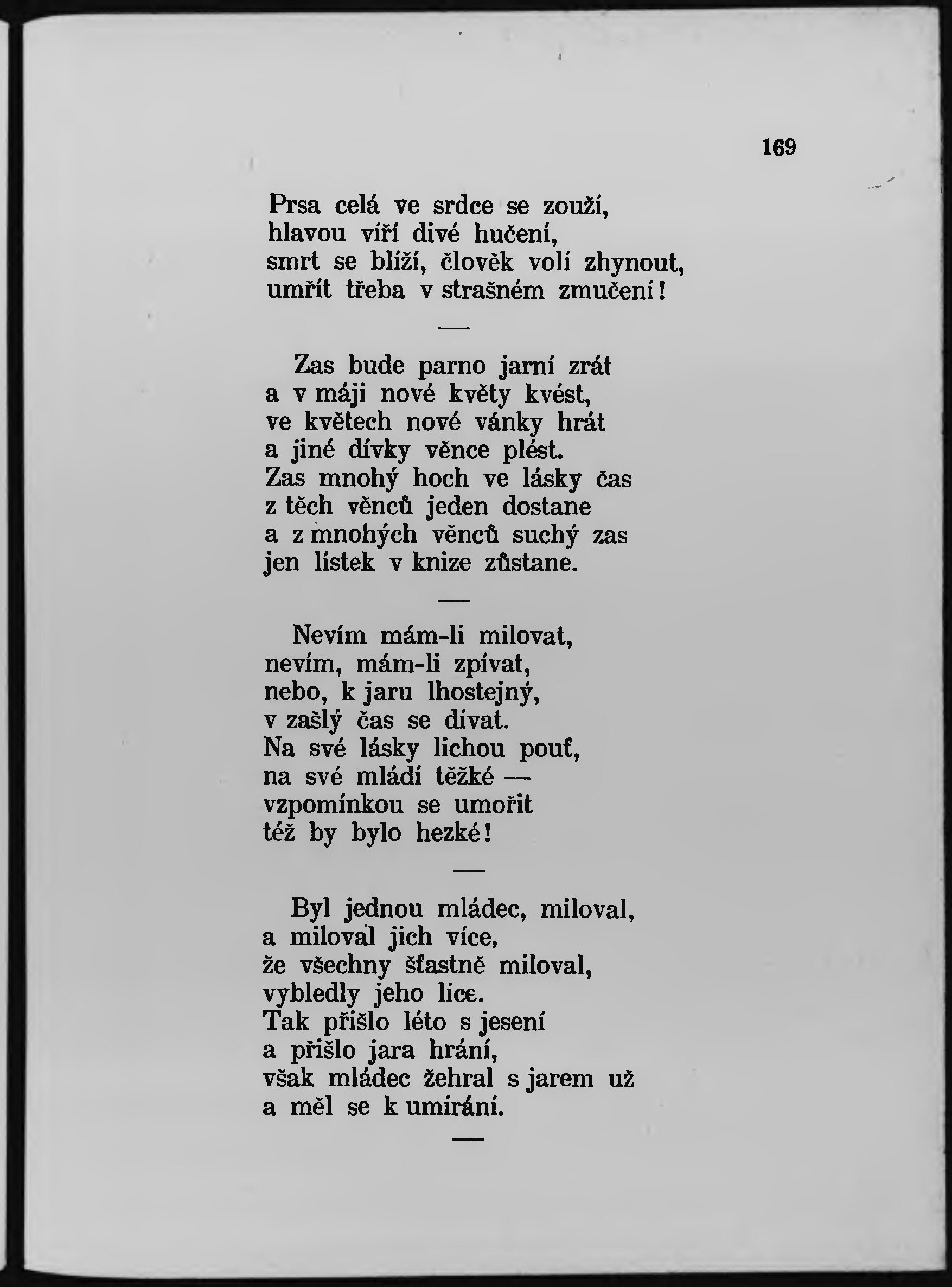 169

Prsa celá ve srdce se zouží,
hlavou víří divé hučení,
smrt se blíží, člověk volí zhynout,
umřít třeba v strašném zmučení!

—

Zas bude parno jarní zrát
a v máji nové květy kvést,
ve květech nové vánky hrát
a jiné dívky věnce plést.
Zas mnohý hoch ve lásky čas
z těch věnců jeden dostane
a z mnohých věnců suchý zas
jen lístek v knize zůstane.

—

Nevím mám-li milovat,
nevím, mám-li zpívat,
nebo, k jaru lhostejný,
v zašlý čas se dívat.
Na své lásky lichou pouť,
na své mládí těžké —
vzpomínkou se umořit
též by bylo hezké!

—

Byl jednou mládec, miloval,
a miloval jich více,
že všechny šťastně miloval,
vybledly jeho líce.
Tak přišlo léto s jesení
a přišlo jara hrání,
však mládec žehral s jarem už
a měl se k umírání.

—